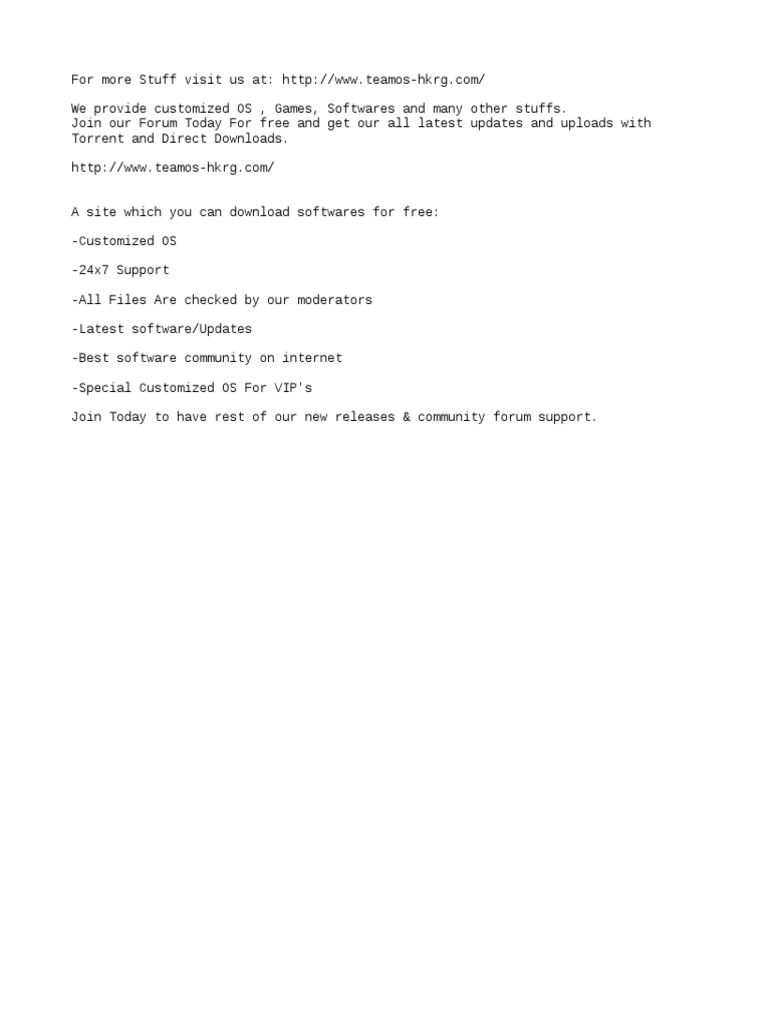 For more Stuff visit us at: http://www.teamos-hkrg.com/

We provide customized OS , Games, Softwares and many other stuffs.
Join our Forum Today For free and get our all latest updates and uploads with Torrent and Direct Downloads.

http://www.teamos-hkrg.com/

A site which you can download softwares for free:

-Customized OS

-24x7 Support

-All Files Are checked by our moderators

-Latest software/Updates

-Best software community on internet

-Special Customized OS For VIP's

Join Today to have rest of our new releases & community forum support.